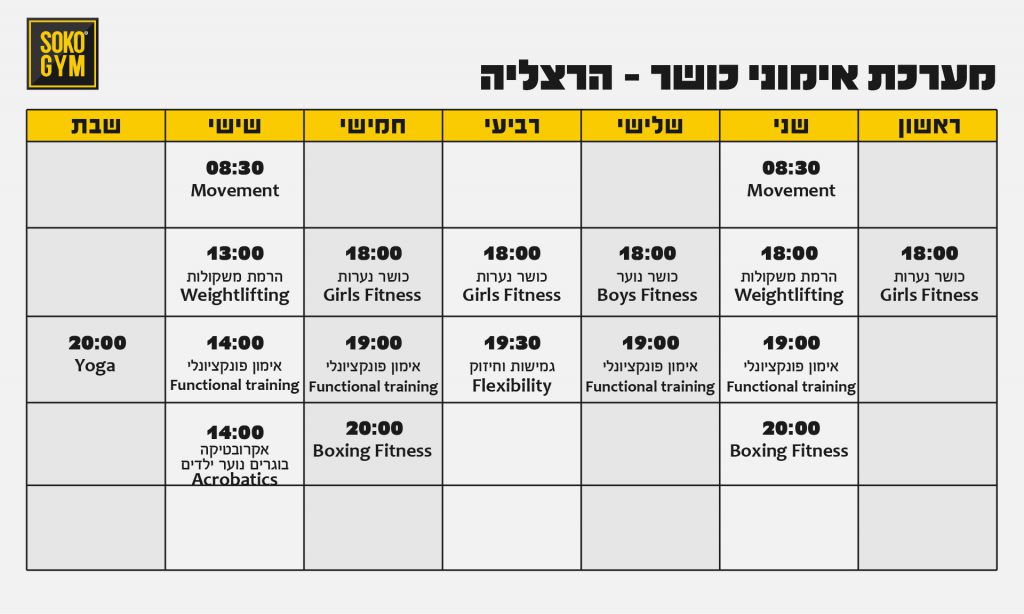 SOKO GYM

מערכת אימוני כושר - הרצליה

| ראשון | שני | שלישי | רביעי | חמישי | שישי | שבת |
|---|---|---|---|---|---|---|
| | 08:30 Movement | | | | 08:30 Movement | |
| 18:00 כושר נערות Girls Fitness | 18:00 הרמת משקולות Weightlifting | 18:00 כושר נוער Boys Fitness | 18:00 כושר נערות Girls Fitness | 18:00 כושר נערות Girls Fitness | 13:00 הרמת משקולות Weightlifting | |
| | 19:00 אימון פונקציונלי Functional training | 19:00 אימון פונקציונלי Functional training | 19:30 גמישות וחיזוק Flexibility | 19:00 אימון פונקציונלי Functional training | 14:00 אימון פונקציונלי Functional training | 20:00 Yoga |
| | 20:00 Boxing Fitness | | | 20:00 Boxing Fitness | 14:00 אקרובטיקה בוגרים נוער ילדים Acrobatics | |
| | | | | | | |